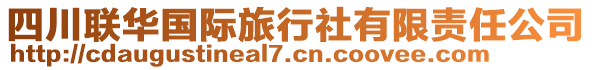 四川联华国际旅行社有限责任公司
http://cdaugustineal7.cn.coovee.com